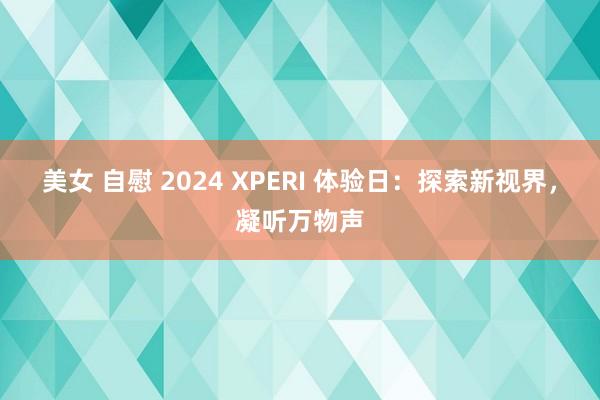 美女 自慰 2024 XPERI 体验日：探索新视界，凝听万物声